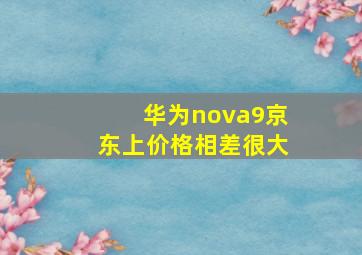 华为nova9京东上价格相差很大